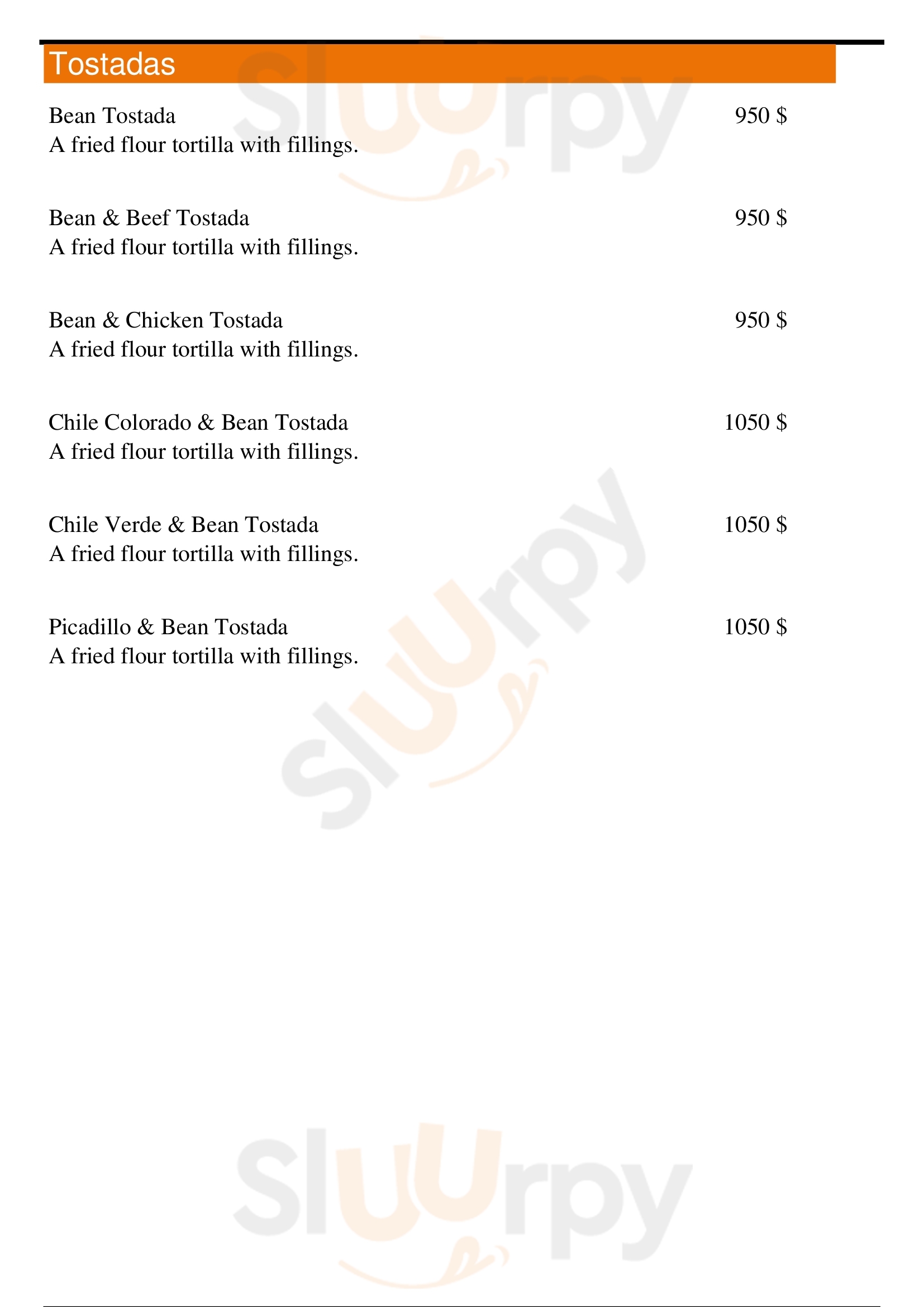 Tostadas

Bean Tostada 950 $
A fried flour tortilla with fillings.

Bean & Beef Tostada 950 $
A fried flour tortilla with fillings.

Bean & Chicken Tostada 950 $
A fried flour tortilla with fillings.

Chile Colorado & Bean Tostada 1050 $
A fried flour tortilla with fillings.

Chile Verde & Bean Tostada 1050 $
A fried flour tortilla with fillings.

Picadillo & Bean Tostada 1050 $
A fried flour tortilla with fillings.

Sluurpy

Sluurpy

Sluurpy